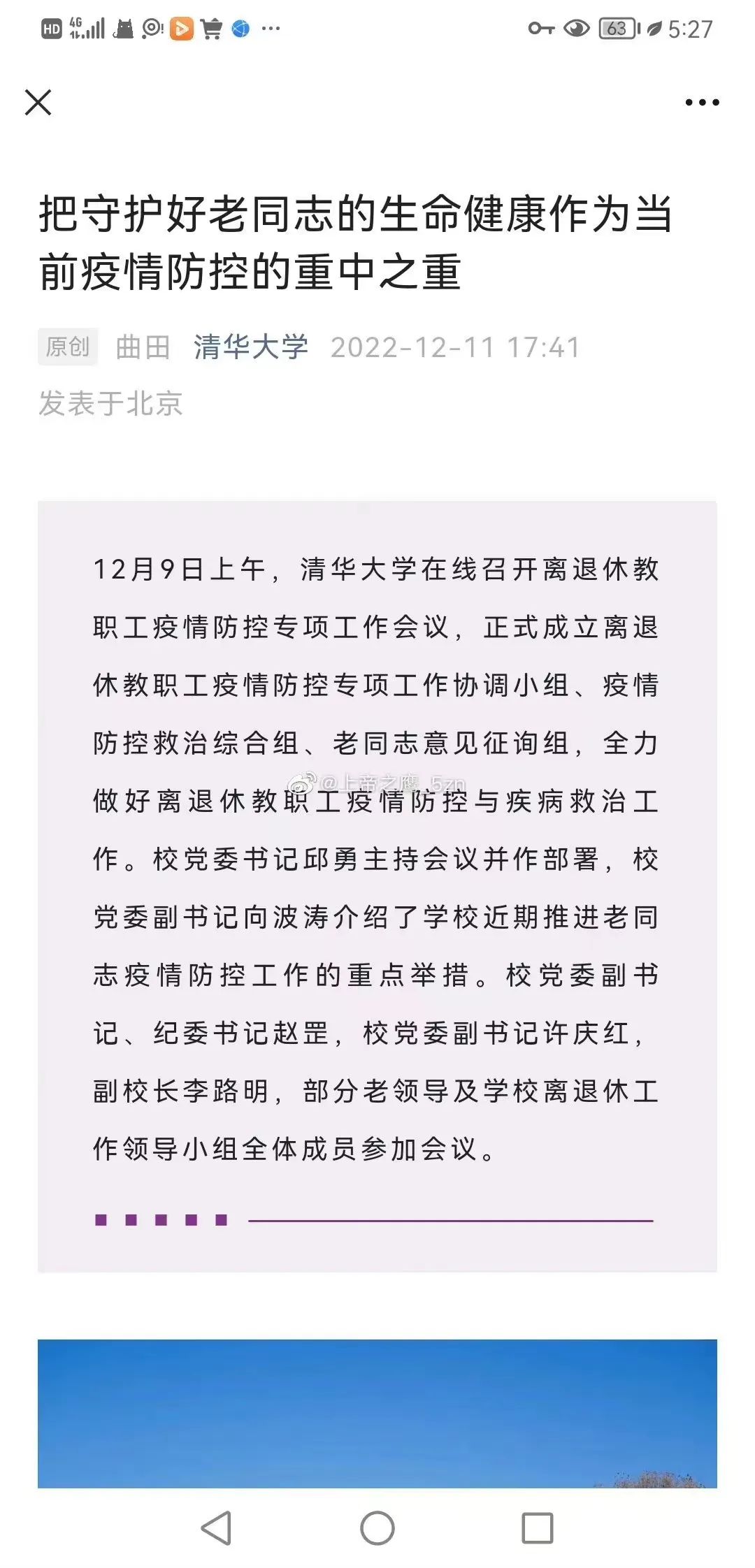 HD 4G 63 5:27

把守护好老同志的生命健康作为当前疫情防控的重中之重

原创 曲田 清华大学 2022-12-11 17:41

发表于北京

12月9日上午，清华大学在线召开离退休教职工疫情防控专项工作会议，正式成立离退休教职工疫情防控专项工作协调小组、疫情防控救治综合组、老同志意见征询组，全力做好离退休教职工疫情防控与疾病救治工作。校党委书记邱勇主持会议并作部署，校党委副书记向波涛介绍了学校近期推进老同志疫情防控工作的重点举措。校党委副书记、纪委书记赵罡，校党委副书记许庆红，副校长李路明，部分老领导及学校离退休工作领导小组全体成员参加会议。

@上帝之鹰_5zn